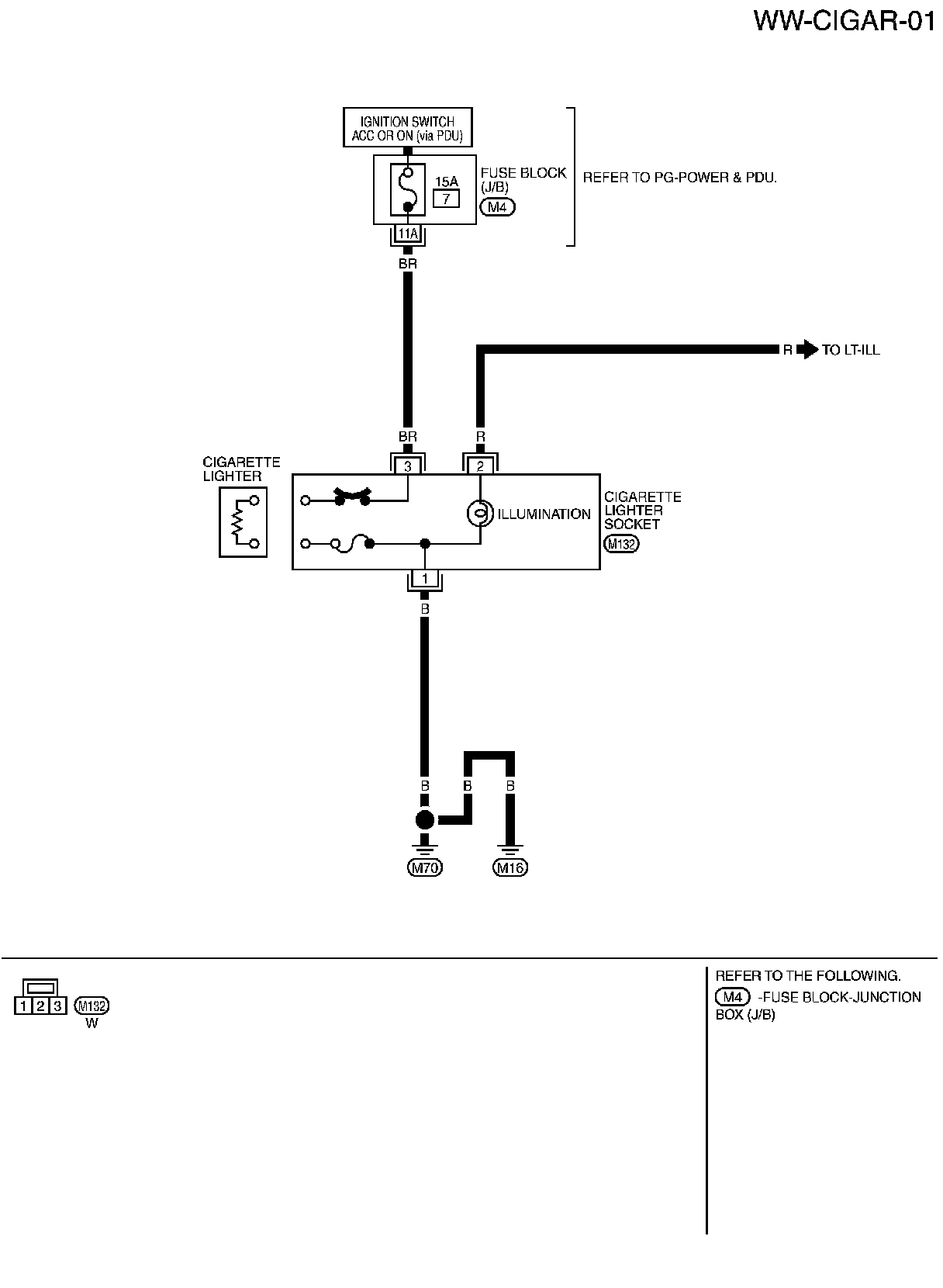 WW-CIGAR-01

IGNITION SWITCH ACC OR ON (via PDU)

15A
7

FUSE BLOCK (J/B)
M4

REFER TO PG-POWER & PDU.

11A

BR

R TO LT-ILL

BR
R

3
2

CIGARETTE LIGHTER

ILLUMINATION

CIGARETTE LIGHTER SOCKET
M132

1

B

B
B
B

M70
M16

1 2 3
M132
W

REFER TO THE FOLLOWING.
M4 -FUSE BLOCK-JUNCTION BOX (J/B)